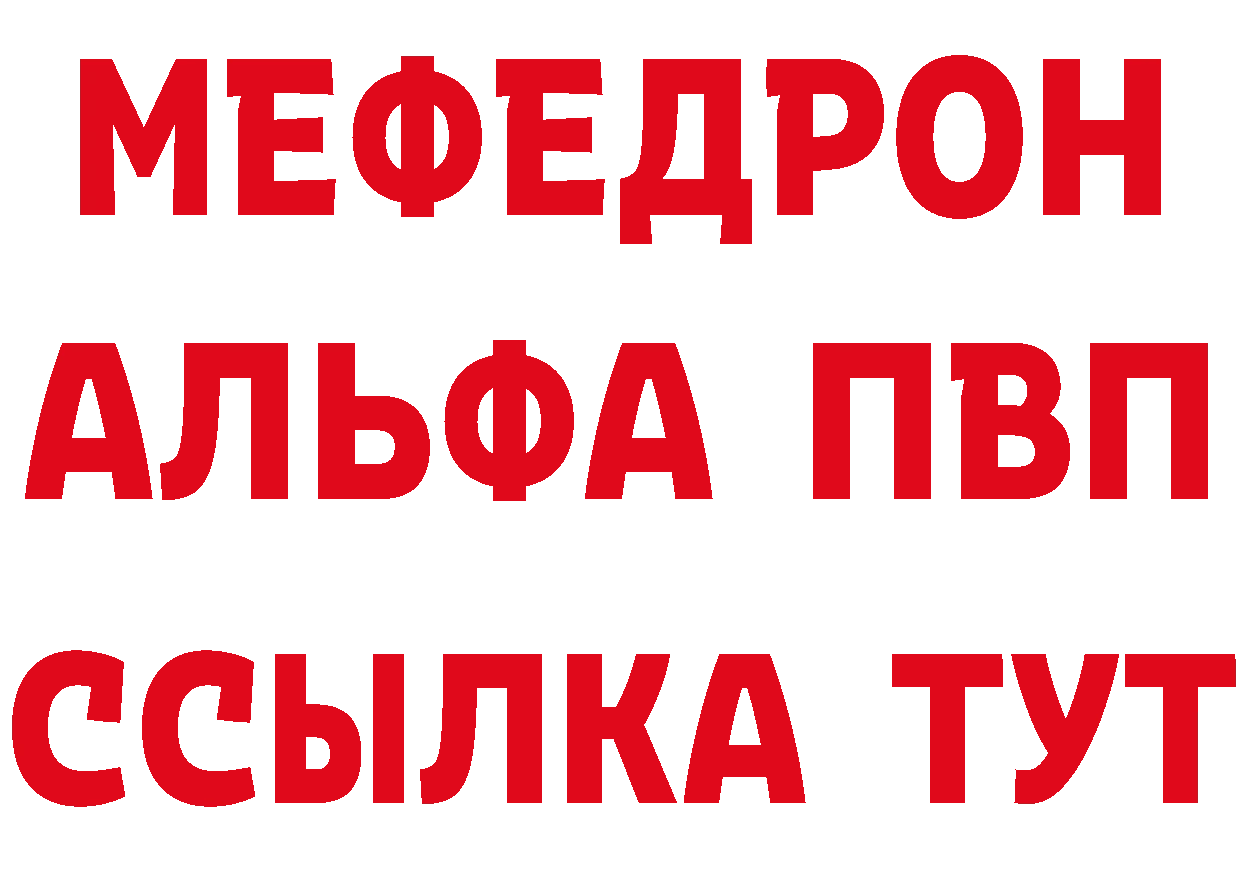 МЕФЕДРОН
АЛЬФА ПВП
ССЫЛКА ТУТ